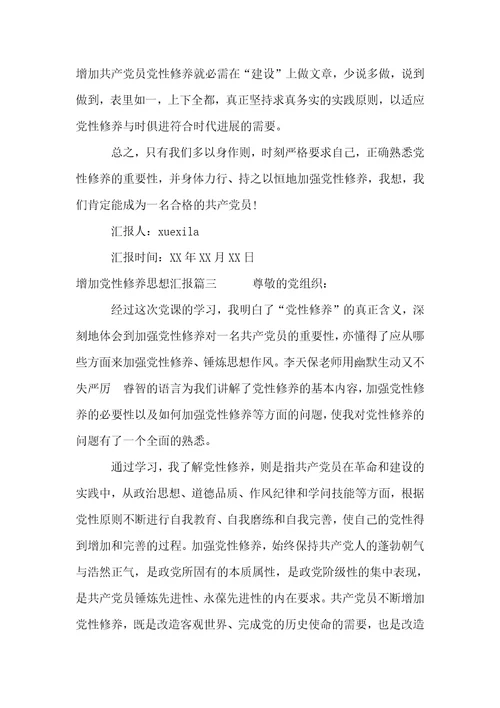 增加共产党员党性修养就必需在“建设”上做文章，少说多做，说到做到，表里如一，上下全都，真正坚持求真务实的实践原则，以适应党性修养与时俱进符合时代进展的需要。

总之，只有我们多以身作则，时刻严格要求自己，正确熟悉党性修养的重要性，并身体力行、持之以恒地加强党性修养，我想，我们肯定能成为一名合格的共产党员！

汇报人：xuexila

汇报时间：XX年XX月XX日

增加党性修养思想汇报篇三　　尊敬的党组织：

经过这次党课的学习，我明白了“党性修养”的真正含义，深刻地体会到加强党性修养对一名共产党员的重要性，亦懂得了应从哪些方面来加强党性修养、锤炼思想作风。李天保老师用幽默生动又不失严厉　睿智的语言为我们讲解了党性修养的基本内容，加强党性修养的必要性以及如何加强党性修养等方面的问题，使我对党性修养的问题有了一个全面的熟悉。

通过学习，我了解党性修养，则是指共产党员在革命和建设的实践中，从政治思想、道德品质、作风纪律和学问技能等方面，根据党性原则不断进行自我教育、自我磨练和自我完善，使自己的党性得到增加和完善的过程。加强党性修养，始终保持共产党人的蓬勃朝气与浩然正气，是政党所固有的本质属性，是政党阶级性的集中表现，是共产党员锤炼先进性、永葆先进性的内在要求。共产党员不断增加党性修养，既是改造客观世界、完成党的历史使命的需要，也是改造